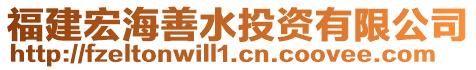 福建宏海善水投资有限公司
http://fzeltonwill1.cn.coovee.com